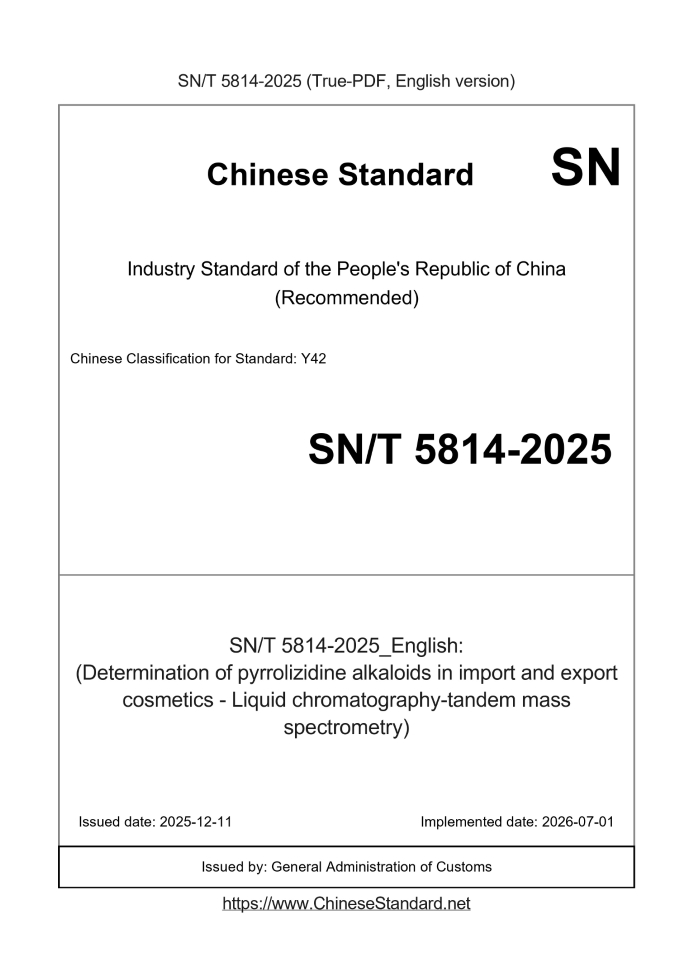 SN/T 5814-2025 (True-PDF, English version)

Chinese Standard

SN

Industry Standard of the People's Republic of China (Recommended)

Chinese Classification for Standard: Y42

SN/T 5814-2025

SN/T 5814-2025_English: (Determination of pyrrolizidine alkaloids in import and export cosmetics - Liquid chromatography-tandem mass spectrometry)

Issued date: 2025-12-11

Implemented date: 2026-07-01

Issued by: General Administration of Customs

https://www.ChineseStandard.net